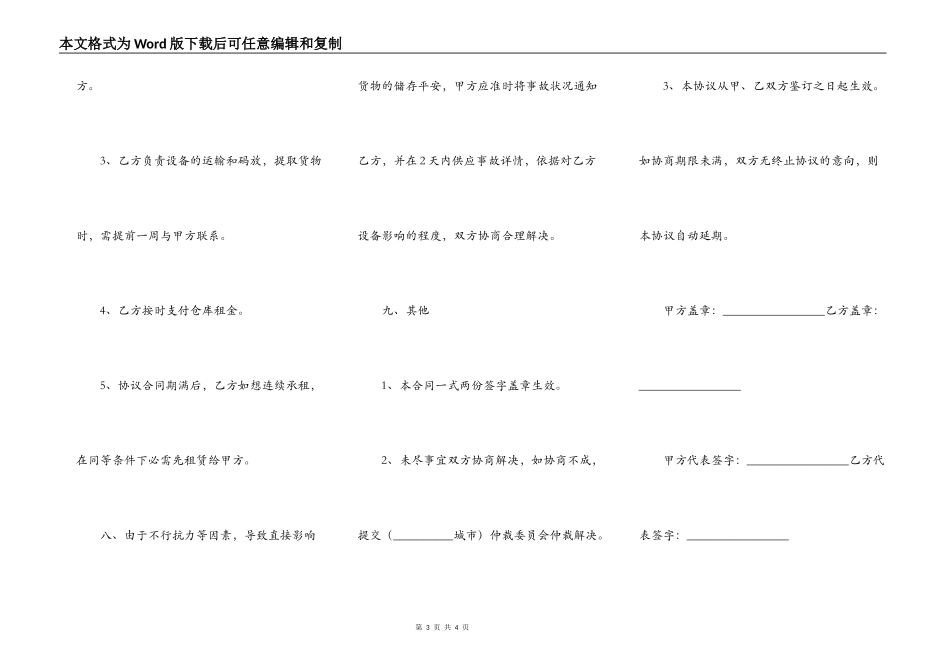 本文格式为Word版下载后可任意编辑和复制

方。

3、乙方负责设备的运输和码放，提取货物时，需提前一周与甲方联系。

4、乙方按时支付仓库租金。

5、协议合同期满后，乙方如想连续承租，在同等条件下必需先租赁给甲方。

八、由于不行抗力等因素，导致直接影响货物的储存平安，甲方应准时将事故状况通知乙方，并在2天内供应事故详情，依据对乙方设备影响的程度，双方协商合理解决。

九、其他

1、本合同一式两份签字盖章生效。

2、未尽事宜双方协商解决，如协商不成，提交（__________城市）仲裁委员会仲裁解决。

3、本协议从甲、乙双方签订之日起生效。如协商期限未满，双方无终止协议的意向，则本协议自动延期。

甲方盖章：________________乙方盖章：________________

甲方代表签字：________________乙方代表签字：________________

第 3 页 共 4 页